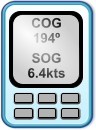 COG
194º

SOG
6.4kts